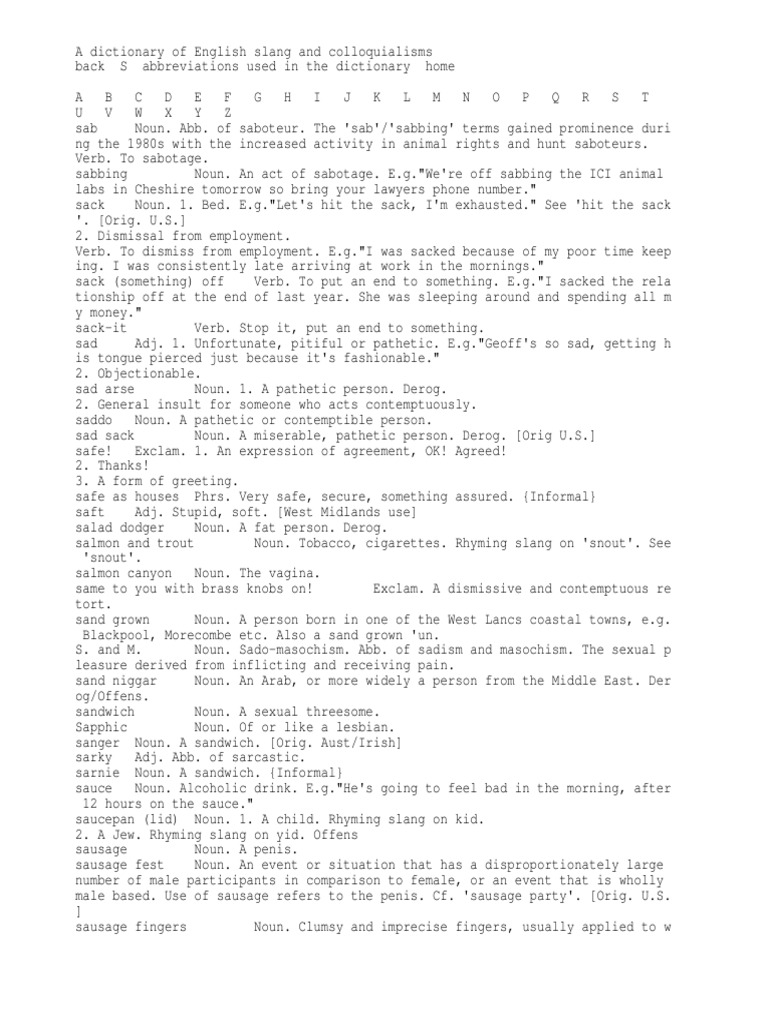 A dictionary of English slang and colloquialisms
back S abbreviations used in the dictionary home

A B C D E F G H I J K L M N O P Q R S T U V W X Y Z
sab Noun. Abb. of saboteur. The 'sab'/'sabbing' terms gained prominence during the 1980s with the increased activity in animal rights and hunt saboteurs.
Verb. To sabotage.
sabbing Noun. An act of sabotage. E.g."We're off sabbing the ICI animal labs in Cheshire tomorrow so bring your lawyers phone number."
sack Noun. 1. Bed. E.g."Let's hit the sack, I'm exhausted." See 'hit the sack'. [Orig. U.S.]
2. Dismissal from employment.
Verb. To dismiss from employment. E.g."I was sacked because of my poor time keeping. I was consistently late arriving at work in the mornings."
sack (something) off Verb. To put an end to something. E.g."I sacked the relationship off at the end of last year. She was sleeping around and spending all my money."
sack-it Verb. Stop it, put an end to something.
sad Adj. 1. Unfortunate, pitiful or pathetic. E.g."Geoff's so sad, getting his tongue pierced just because it's fashionable."
2. Objectionable.
sad arse Noun. 1. A pathetic person. Derog.
2. General insult for someone who acts contemptuously.
saddo Noun. A pathetic or contemptible person.
sad sack Noun. A miserable, pathetic person. Derog. [Orig U.S.]
safe! Exclam. 1. An expression of agreement, OK! Agreed!
2. Thanks!
3. A form of greeting.
safe as houses Phrs. Very safe, secure, something assured. {Informal}
saft Adj. Stupid, soft. [West Midlands use]
salad dodger Noun. A fat person. Derog.
salmon and trout Noun. Tobacco, cigarettes. Rhyming slang on 'snout'. See 'snout'.
salmon canyon Noun. The vagina.
same to you with brass knobs on! Exclam. A dismissive and contemptuous retort.
sand grown Noun. A person born in one of the West Lancs coastal towns, e.g. Blackpool, Morecombe etc. Also a sand grown 'un.
S. and M. Noun. Sado-masochism. Abb. of sadism and masochism. The sexual pleasure derived from inflicting and receiving pain.
sand niggar Noun. An Arab, or more widely a person from the Middle East. Derog/Offens.
sandwich Noun. A sexual threesome.
Sapphic Noun. Of or like a lesbian.
sanger Noun. A sandwich. [Orig. Aust/Irish]
sarky Adj. Abb. of sarcastic.
sarnie Noun. A sandwich. {Informal}
sauce Noun. Alcoholic drink. E.g."He's going to feel bad in the morning, after 12 hours on the sauce."
saucepan (lid) Noun. 1. A child. Rhyming slang on kid.
2. A Jew. Rhyming slang on yid. Offens
sausage Noun. A penis.
sausage fest Noun. An event or situation that has a disproportionately large number of male participants in comparison to female, or an event that is wholly male based. Use of sausage refers to the penis. Cf. 'sausage party'. [Orig. U.S.]
sausage fingers Noun. Clumsy and imprecise fingers, usually applied to w